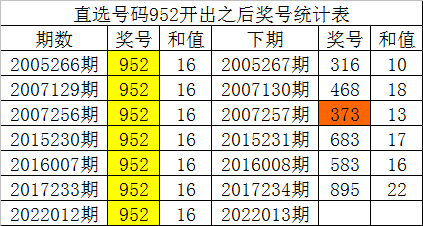 直选号码952开出之后奖号统计表

| 期数 | 奖号 | 和值 | 下期 | 奖号 | 和值 |
|---|---|---|---|---|---|
| 2005266期 | 952 | 16 | 2005267期 | 316 | 10 |
| 2007129期 | 952 | 16 | 2007130期 | 468 | 18 |
| 2007256期 | 952 | 16 | 2007257期 | 373 | 13 |
| 2015230期 | 952 | 16 | 2015231期 | 683 | 17 |
| 2016007期 | 952 | 16 | 2016008期 | 583 | 16 |
| 2017233期 | 952 | 16 | 2017234期 | 895 | 22 |
| 2022012期 | 952 | 16 | 2022013期 | | |